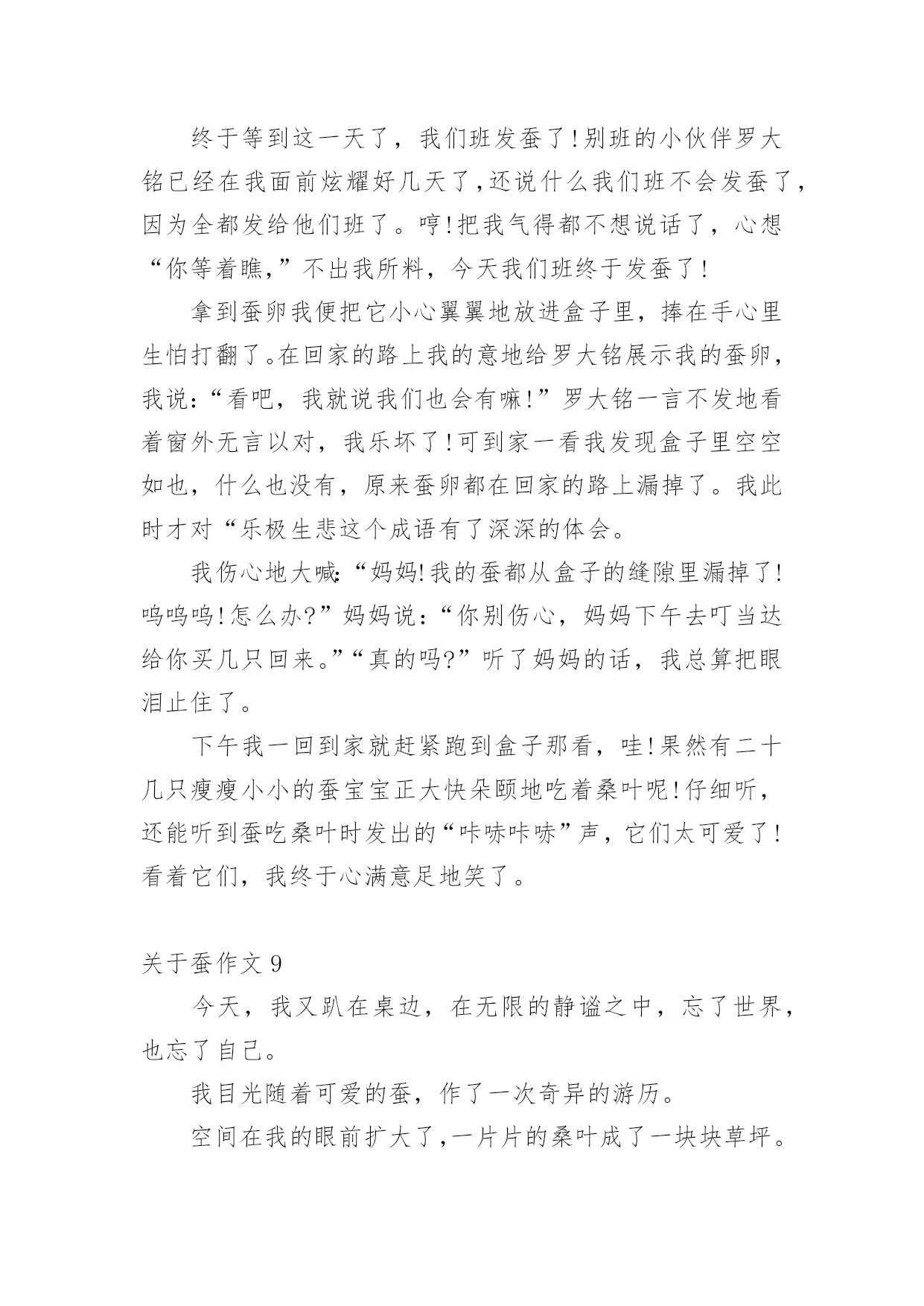 终于等到这一天了，我们班发蚕了!别班的小伙伴罗大铭已经在我面前炫耀好几天了,还说什么我们班不会发蚕了,因为全都发给他们班了。哼!把我气得都不想说话了，心想“你等着瞧,”不出我所料，今天我们班终于发蚕了!

拿到蚕卵我便把它小心翼翼地放进盒子里，捧在手心里生怕打翻了。在回家的路上我的意地给罗大铭展示我的蚕卵,我说:“看吧，我就说我们也会有嘛!”罗大铭一言不发地看着窗外无言以对，我乐坏了!可到家一看我发现盒子里空空如也，什么也没有，原来蚕卵都在回家的路上漏掉了。我此时才对“乐极生悲这个成语有了深深的体会。

我伤心地大喊:“妈妈!我的蚕都从盒子的缝隙里漏掉了!呜呜呜!怎么办?”妈妈说:“你别伤心，妈妈下午去叮当达给你买几只回来。”“真的吗?”听了妈妈的话，我总算把眼泪止住了。

下午我一回到家就赶紧跑到盒子那看，哇!果然有二十几只瘦瘦小小的蚕宝宝正大快朵颐地吃着桑叶呢!仔细听，还能听到蚕吃桑叶时发出的“咔哧咔哧”声，它们太可爱了!看着它们，我终于心满意足地笑了。

关于蚕作文 9

今天，我又趴在桌边，在无限的静谧之中，忘了世界，也忘了自己。

我目光随着可爱的蚕，作了一次奇异的游历。

空间在我的眼前扩大了,一片片的桑叶成了一块块草坪。